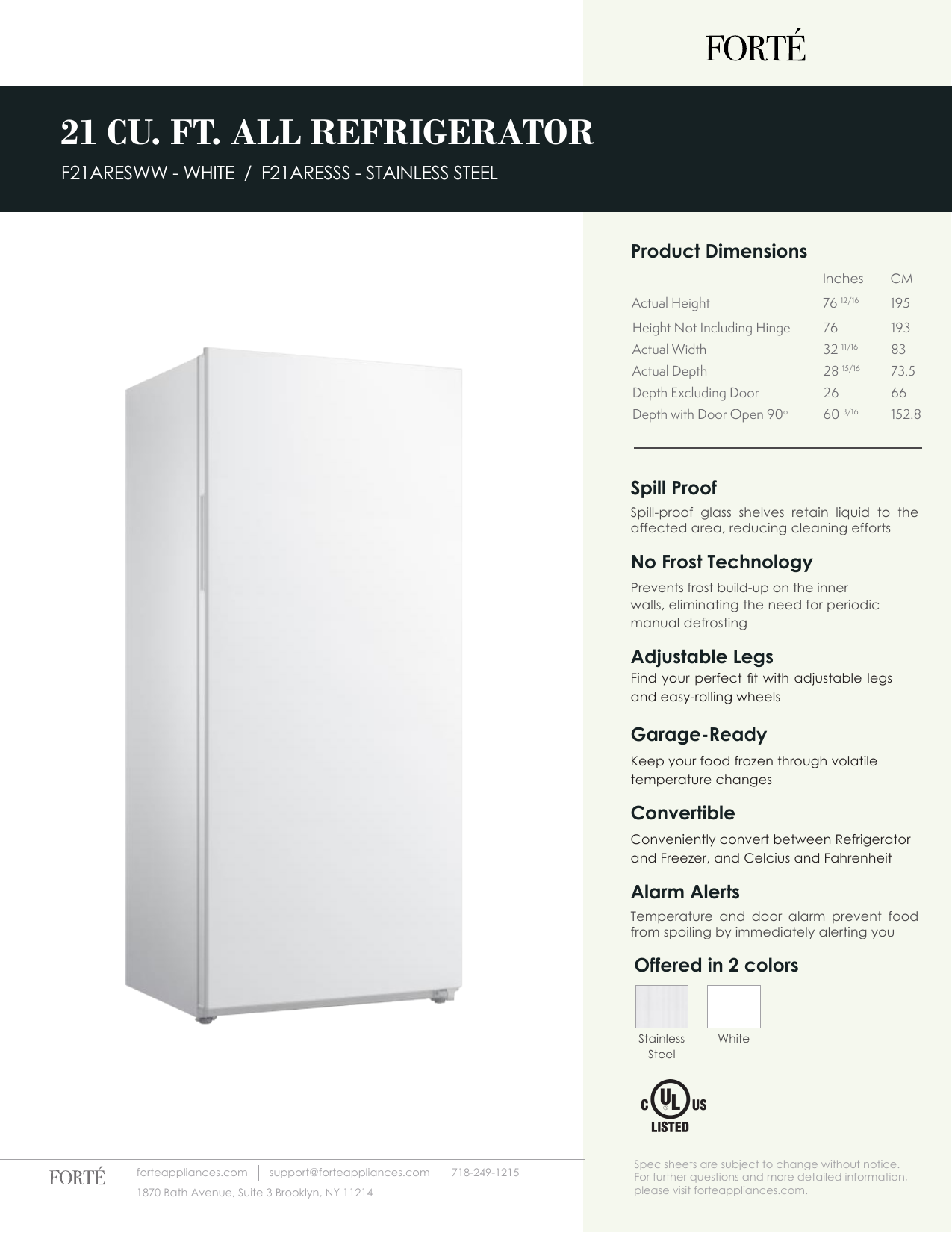 FORTÉ

21 CU. FT. ALL REFRIGERATOR

F21ARESWW - WHITE / F21ARESSS - STAINLESS STEEL

Product Dimensions

| | Inches | CM |
|---|---|---|
| Actual Height | 76 $^{12/16}$ | 195 |
| Height Not Including Hinge | 76 | 193 |
| Actual Width | 32 $^{11/16}$ | 83 |
| Actual Depth | 28 $^{15/16}$ | 73.5 |
| Depth Excluding Door | 26 | 66 |
| Depth with Door Open 90° | 60 $^{3/16}$ | 152.8 |

Spill Proof

Spill-proof glass shelves retain liquid to the affected area, reducing cleaning efforts

No Frost Technology

Prevents frost build-up on the inner walls, eliminating the need for periodic manual defrosting

Adjustable Legs

Find your perfect fit with adjustable legs and easy-rolling wheels

Garage-Ready

Keep your food frozen through volatile temperature changes

Convertible

Conveniently convert between Refrigerator and Freezer, and Celcius and Fahrenheit

Alarm Alerts

Temperature and door alarm prevent food from spoiling by immediately alerting you

Offered in 2 colors

Stainless Steel

White

C UL US LISTED

FORTÉ

forteappliances.com | support@forteappliances.com | 718-249-1215

1870 Bath Avenue, Suite 3 Brooklyn, NY 11214

Spec sheets are subject to change without notice. For further questions and more detailed information, please visit forteappliances.com.